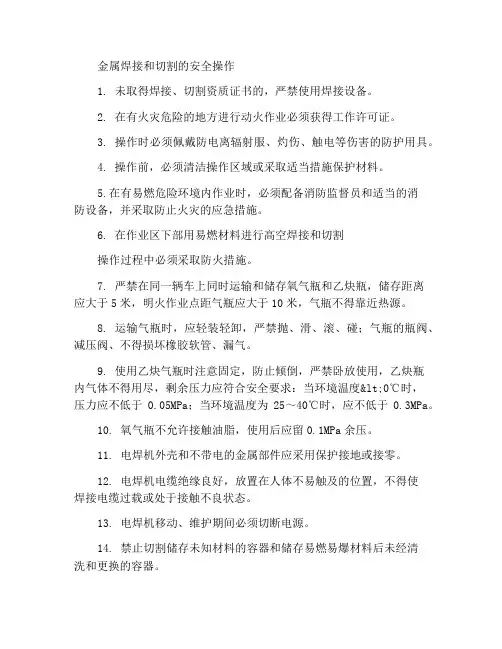 金属焊接和切割的安全操作

1. 未取得焊接、切割资质证书的，严禁使用焊接设备。

2. 在有火灾危险的地方进行动火作业必须获得工作许可证。

3. 操作时必须佩戴防电离辐射服、灼伤、触电等伤害的防护用具。

4. 操作前，必须清洁操作区域或采取适当措施保护材料。

5.在有易燃危险环境内作业时，必须配备消防监督员和适当的消防设备，并采取防止火灾的应急措施。

6. 在作业区下部用易燃材料进行高空焊接和切割

操作过程中必须采取防火措施。

7. 严禁在同一辆车上同时运输和储存氧气瓶和乙炔瓶，储存距离应大于 5 米，明火作业点距气瓶应大于 10 米，气瓶不得靠近热源。

8. 运输气瓶时，应轻装轻卸，严禁抛、滑、滚、碰；气瓶的瓶阀、减压阀、不得损坏橡胶软管、漏气。

9. 使用乙炔气瓶时注意固定，防止倾倒，严禁卧放使用，乙炔瓶内气体不得用尽，剩余压力应符合安全要求：当环境温度&lt;0℃时，压力应不低于 0.05MPa；当环境温度为 25～40℃时，应不低于 0.3MPa。

10. 氧气瓶不允许接触油脂，使用后应留 0.1MPa 余压。

11. 电焊机外壳和不带电的金属部件应采用保护接地或接零。

12. 电焊机电缆绝缘良好，放置在人体不易触及的位置，不得使焊接电缆过载或处于接触不良状态。

13. 电焊机移动、维护期间必须切断电源。

14. 禁止切割储存未知材料的容器和储存易燃易爆材料后未经清洗和更换的容器。